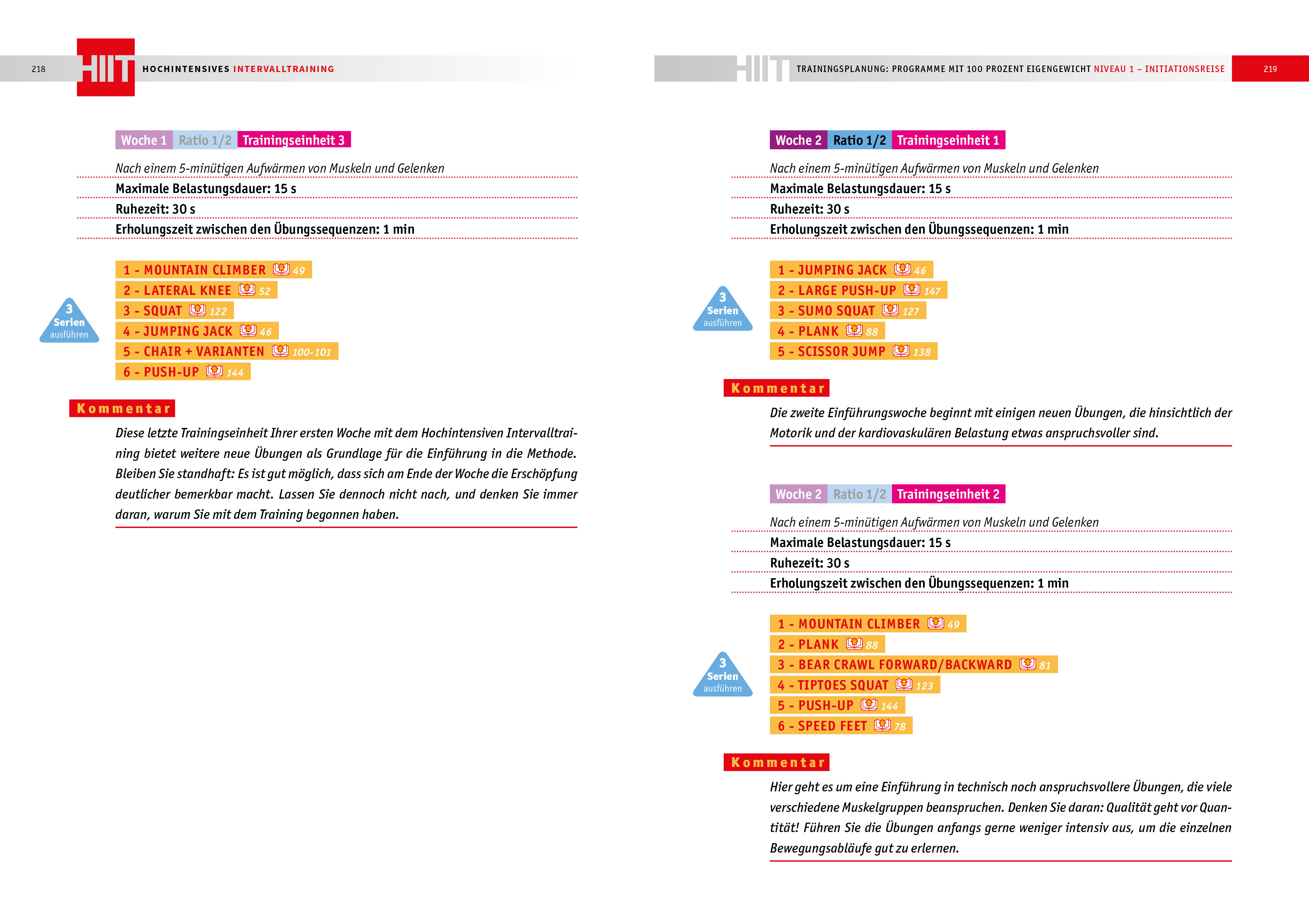 218 HIIT HOCHINTENSIVES INTERVALLTRAINING

Woche 1 Ratio 1/2 Trainingseinheit 3

Nach einem 5-minütigen Aufwärmen von Muskeln und Gelenken

Maximale Belastungsdauer: 15 s

Ruhezeit: 30 s

Erholungszeit zwischen den Übungssequenzen: 1 min

3 Serien ausführen

1 - MOUNTAIN CLIMBER 49
2 - LATERAL KNEE 52
3 - SQUAT 122
4 - JUMPING JACK 46
5 - CHAIR + VARIANTEN 100-101
6 - PUSH-UP 144

Kommentar

Diese letzte Trainingseinheit Ihrer ersten Woche mit dem Hochintensiven Intervalltraining bietet weitere neue Übungen als Grundlage für die Einführung in die Methode. Bleiben Sie standhaft: Es ist gut möglich, dass sich am Ende der Woche die Erschöpfung deutlicher bemerkbar macht. Lassen Sie dennoch nicht nach, und denken Sie immer daran, warum Sie mit dem Training begonnen haben.

HIIT TRAININGSPLANUNG: PROGRAMME MIT 100 PROZENT EIGENGEWICHT NIVEAU 1 – INITIATIONSREISE 219

Woche 2 Ratio 1/2 Trainingseinheit 1

Nach einem 5-minütigen Aufwärmen von Muskeln und Gelenken

Maximale Belastungsdauer: 15 s

Ruhezeit: 30 s

Erholungszeit zwischen den Übungssequenzen: 1 min

3 Serien ausführen

1 - JUMPING JACK 46
2 - LARGE PUSH-UP 147
3 - SUMO SQUAT 127
4 - PLANK 88
5 - SCISSOR JUMP 138

Kommentar

Die zweite Einführungswoche beginnt mit einigen neuen Übungen, die hinsichtlich der Motorik und der kardiovaskulären Belastung etwas anspruchsvoller sind.

Woche 2 Ratio 1/2 Trainingseinheit 2

Nach einem 5-minütigen Aufwärmen von Muskeln und Gelenken

Maximale Belastungsdauer: 15 s

Ruhezeit: 30 s

Erholungszeit zwischen den Übungssequenzen: 1 min

3 Serien ausführen

1 - MOUNTAIN CLIMBER 49
2 - PLANK 88
3 - BEAR CRAWL FORWARD/BACKWARD 81
4 - TIPTOES SQUAT 123
5 - PUSH-UP 144
6 - SPEED FEET 78

Kommentar

Hier geht es um eine Einführung in technisch noch anspruchsvollere Übungen, die viele verschiedene Muskelgruppen beanspruchen. Denken Sie daran: Qualität geht vor Quantität! Führen Sie die Übungen anfangs gerne weniger intensiv aus, um die einzelnen Bewegungsabläufe gut zu erlernen.